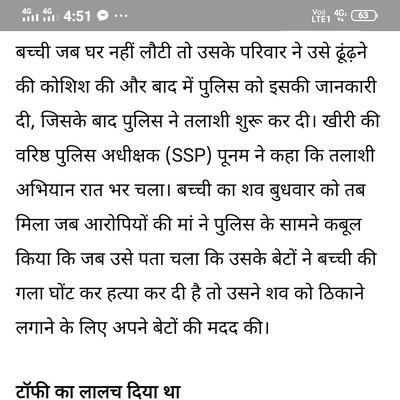 4G 4G 4:51 ···
Vo)) LTE1 4G 63

बच्ची जब घर नहीं लौटी तो उसके परिवार ने उसे ढूंढ़ने की कोशिश की और बाद में पुलिस को इसकी जानकारी दी, जिसके बाद पुलिस ने तलाशी शुरू कर दी। खीरी की वरिष्ठ पुलिस अधीक्षक (SSP) पूनम ने कहा कि तलाशी अभियान रात भर चला। बच्ची का शव बुधवार को तब मिला जब आरोपियों की मां ने पुलिस के सामने कबूल किया कि जब उसे पता चला कि उसके बेटों ने बच्ची की गला घोंट कर हत्या कर दी है तो उसने शव को ठिकाने लगाने के लिए अपने बेटों की मदद की।

टॉफी का लालच दिया था